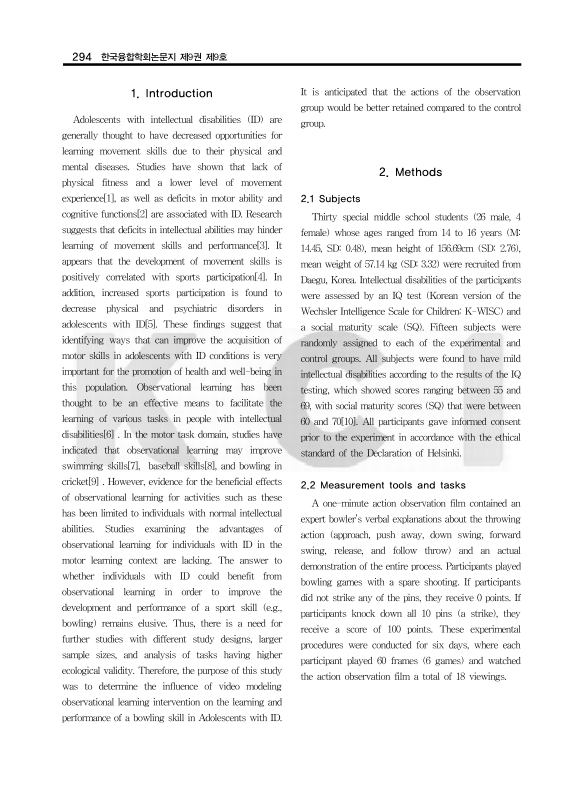 294 한국융합학회논문지 제9권 제9호

1. Introduction

Adolescents with intellectual disabilities (ID) are generally thought to have decreased opportunities for learning movement skills due to their physical and mental diseases. Studies have shown that lack of physical fitness and a lower level of movement experience[1], as well as deficits in motor ability and cognitive functions[2] are associated with ID. Research suggests that deficits in intellectual abilities may hinder learning of movement skills and performance[3]. It appears that the development of movement skills is positively correlated with sports participation[4]. In addition, increased sports participation is found to decrease physical and psychiatric disorders in adolescents with ID[5]. These findings suggest that identifying ways that can improve the acquisition of motor skills in adolescents with ID conditions is very important for the promotion of health and well-being in this population. Observational learning has been thought to be an effective means to facilitate the learning of various tasks in people with intellectual disabilities[6] . In the motor task domain, studies have indicated that observational learning may improve swimming skills[7], baseball skills[8], and bowling in cricket[9] . However, evidence for the beneficial effects of observational learning for activities such as these has been limited to individuals with normal intellectual abilities. Studies examining the advantages of observational learning for individuals with ID in the motor learning context are lacking. The answer to whether individuals with ID could benefit from observational learning in order to improve the development and performance of a sport skill (e.g., bowling) remains elusive. Thus, there is a need for further studies with different study designs, larger sample sizes, and analysis of tasks having higher ecological validity. Therefore, the purpose of this study was to determine the influence of video modeling observational learning intervention on the learning and performance of a bowling skill in Adolescents with ID.

It is anticipated that the actions of the observation group would be better retained compared to the control group.

2. Methods

2.1 Subjects

Thirty special middle school students (26 male, 4 female) whose ages ranged from 14 to 16 years (M: 14.45, SD: 0.48), mean height of 156.69cm (SD: 2.76), mean weight of 57.14 kg (SD: 3.32) were recruited from Daegu, Korea. Intellectual disabilities of the participants were assessed by an IQ test (Korean version of the Wechsler Intelligence Scale for Children: K-WISC) and a social maturity scale (SQ). Fifteen subjects were randomly assigned to each of the experimental and control groups. All subjects were found to have mild intellectual disabilities according to the results of the IQ testing, which showed scores ranging between 55 and 69, with social maturity scores (SQ) that were between 60 and 70[10]. All participants gave informed consent prior to the experiment in accordance with the ethical standard of the Declaration of Helsinki.

2.2 Measurement tools and tasks

A one-minute action observation film contained an expert bowler's verbal explanations about the throwing action (approach, push away, down swing, forward swing, release, and follow throw) and an actual demonstration of the entire process. Participants played bowling games with a spare shooting. If participants did not strike any of the pins, they receive 0 points. If participants knock down all 10 pins (a strike), they receive a score of 100 points. These experimental procedures were conducted for six days, where each participant played 60 frames (6 games) and watched the action observation film a total of 18 viewings.